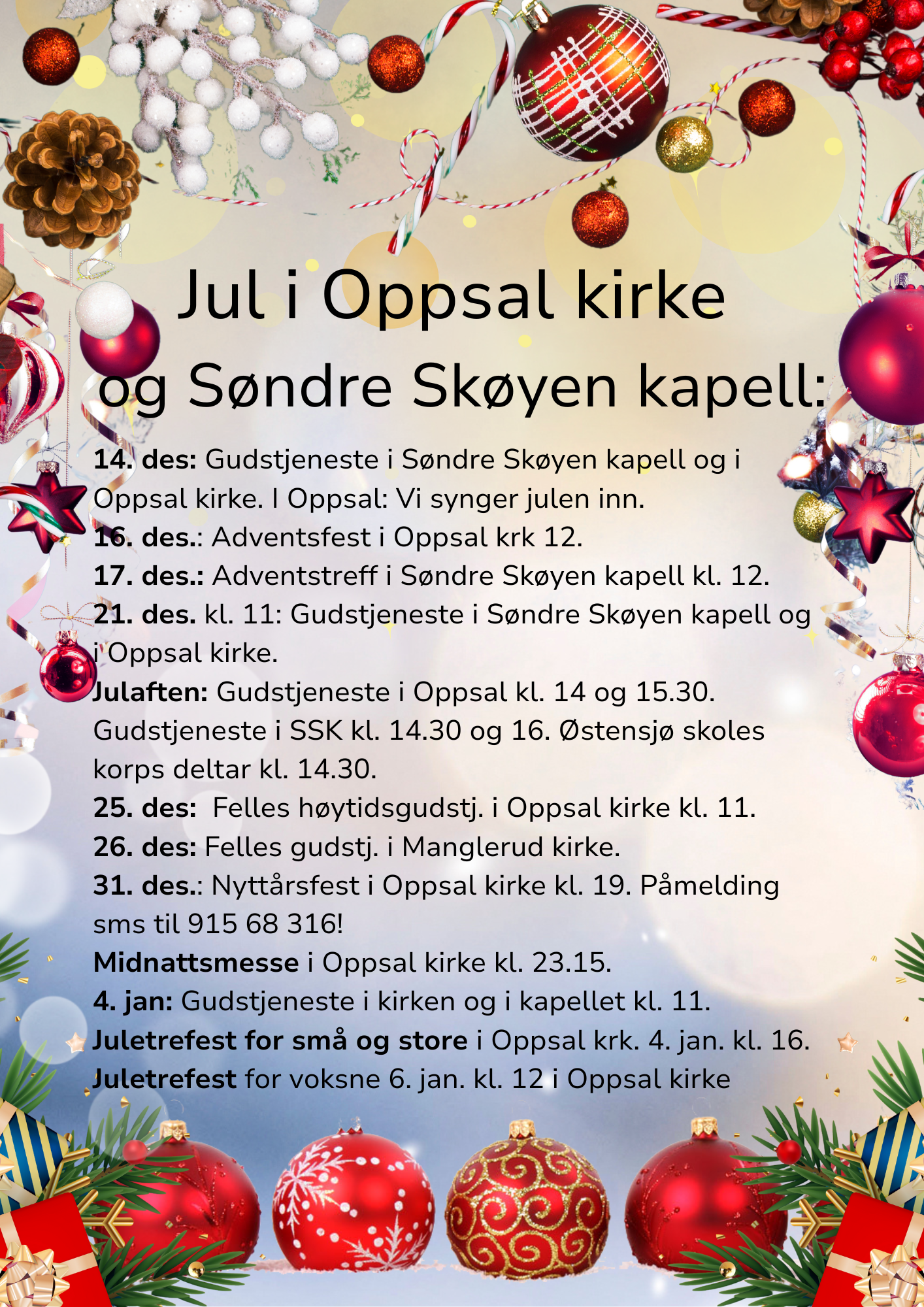 Jul i Oppsal kirke
og Søndre Skøyen kapell:

14. des: Gudstjeneste i Søndre Skøyen kapell og i Oppsal kirke. I Oppsal: Vi synger julen inn.
16. des.: Adventsfest i Oppsal krk 12.
17. des.: Adventstreff i Søndre Skøyen kapell kl. 12.
21. des. kl. 11: Gudstjeneste i Søndre Skøyen kapell og i Oppsal kirke.
Julaften: Gudstjeneste i Oppsal kl. 14 og 15.30. Gudstjeneste i SSK kl. 14.30 og 16. Østensjø skoles korps deltar kl. 14.30.
25. des: Felles høytidsgudstj. i Oppsal kirke kl. 11.
26. des: Felles gudstj. i Manglerud kirke.
31. des.: Nyttårsfest i Oppsal kirke kl. 19. Påmelding sms til 915 68 316!
Midnattsmesse i Oppsal kirke kl. 23.15.
4. jan: Gudstjeneste i kirken og i kapellet kl. 11.
Juletrefest for små og store i Oppsal krk. 4. jan. kl. 16.
Juletrefest for voksne 6. jan. kl. 12 i Oppsal kirke